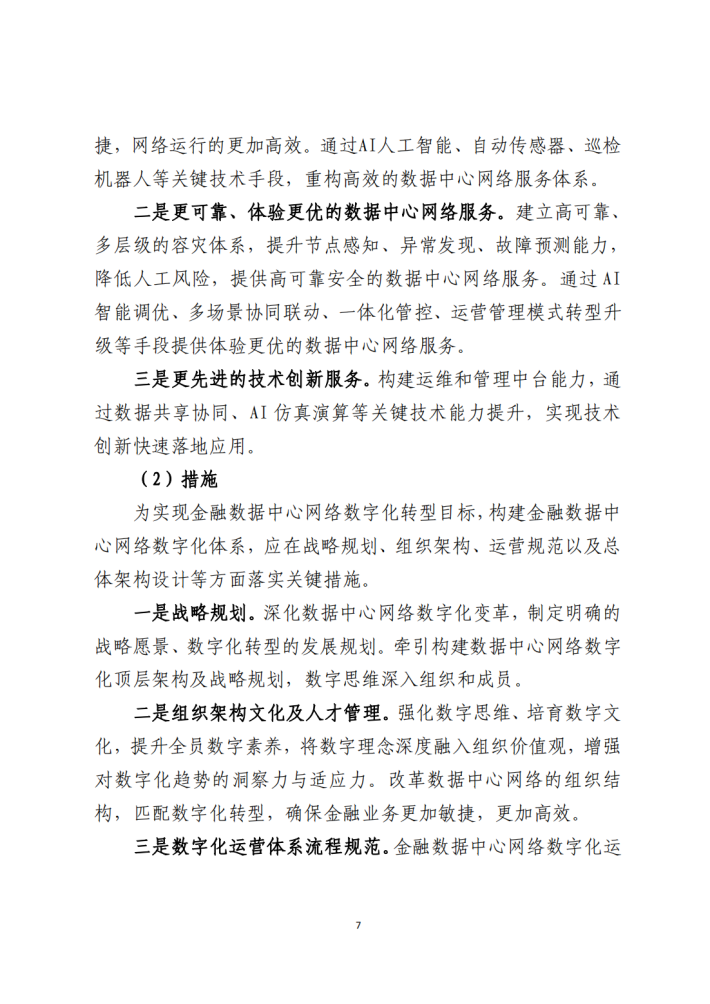 捷，网络运行的更加高效。通过AI人工智能、自动传感器、巡检机器人等关键技术手段，重构高效的数据中心网络服务体系。

二是更可靠、体验更优的数据中心网络服务。建立高可靠、多层级的容灾体系，提升节点感知、异常发现、故障预测能力，降低人工风险，提供高可靠安全的数据中心网络服务。通过AI智能调优、多场景协同联动、一体化管控、运营管理模式转型升级等手段提供体验更优的数据中心网络服务。

三是更先进的技术创新服务。构建运维和管理中台能力，通过数据共享协同、AI仿真演算等关键技术能力提升，实现技术创新快速落地应用。

（2）措施

为实现金融数据中心网络数字化转型目标，构建金融数据中心网络数字化体系，应在战略规划、组织架构、运营规范以及总体架构设计等方面落实关键措施。

一是战略规划。深化数据中心网络数字化变革，制定明确的战略愿景、数字化转型的发展规划。牵引构建数据中心网络数字化顶层架构及战略规划，数字思维深入组织和成员。

二是组织架构文化及人才管理。强化数字思维、培育数字文化，提升全员数字素养，将数字理念深度融入组织价值观，增强对数字化趋势的洞察力与适应力。改革数据中心网络的组织结构，匹配数字化转型，确保金融业务更加敏捷，更加高效。

三是数字化运营体系流程规范。金融数据中心网络数字化运

7